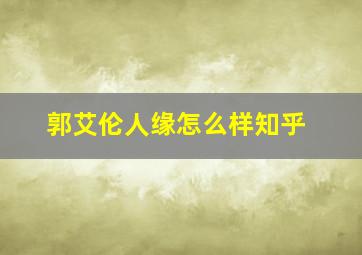 郭艾伦人缘怎么样知乎